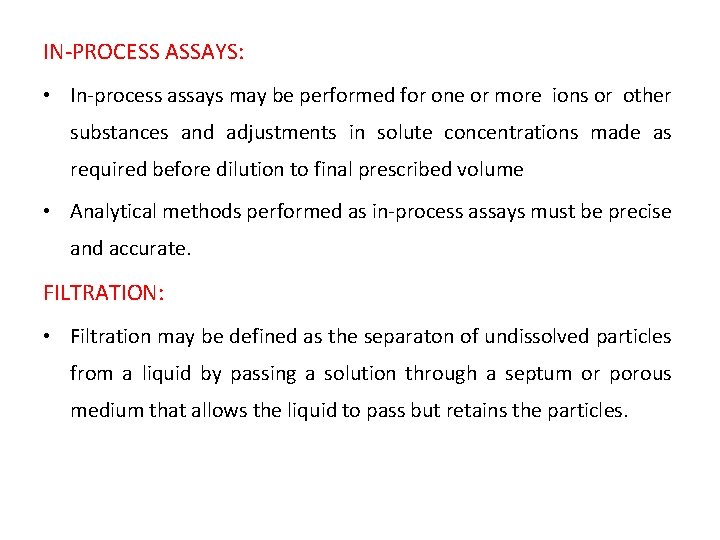 IN-PROCESS ASSAYS:

• In-process assays may be performed for one or more ions or other substances and adjustments in solute concentrations made as required before dilution to final prescribed volume

• Analytical methods performed as in-process assays must be precise and accurate.

FILTRATION:

• Filtration may be defined as the separaton of undissolved particles from a liquid by passing a solution through a septum or porous medium that allows the liquid to pass but retains the particles.